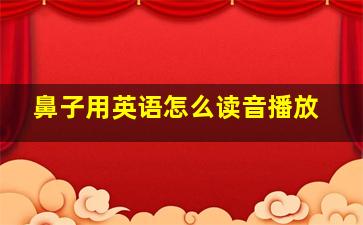 鼻子用英语怎么读音播放